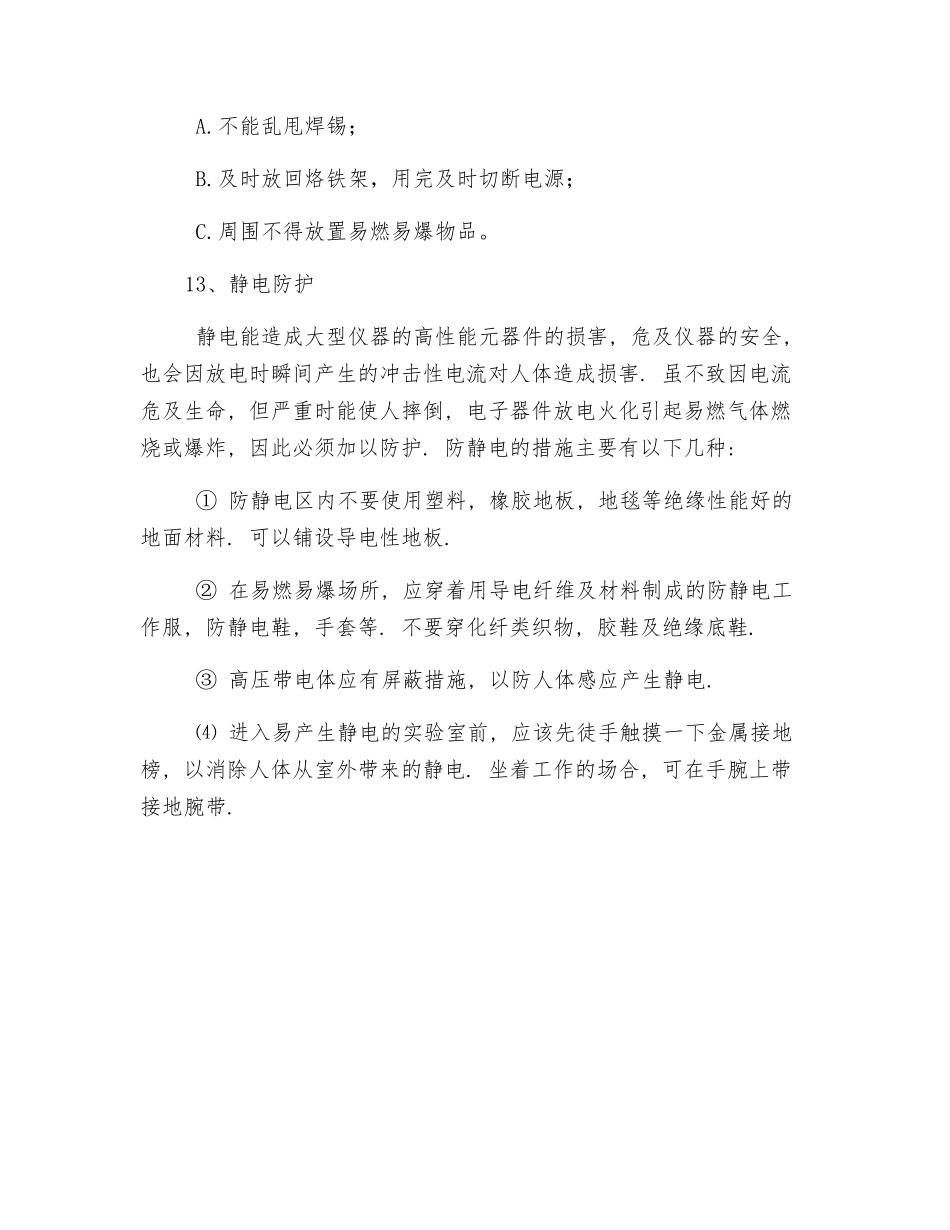 A.不能乱甩焊锡；

B.及时放回烙铁架，用完及时切断电源；

C.周围不得放置易燃易爆物品。

13、静电防护

静电能造成大型仪器的高性能元器件的损害，危及仪器的安全，也会因放电时瞬间产生的冲击性电流对人体造成损害. 虽不致因电流危及生命，但严重时能使人摔倒，电子器件放电火化引起易燃气体燃烧或爆炸，因此必须加以防护. 防静电的措施主要有以下几种:

① 防静电区内不要使用塑料，橡胶地板，地毯等绝缘性能好的地面材料. 可以铺设导电性地板.

② 在易燃易爆场所，应穿着用导电纤维及材料制成的防静电工作服，防静电鞋，手套等. 不要穿化纤类织物，胶鞋及绝缘底鞋.

③ 高压带电体应有屏蔽措施，以防人体感应产生静电.

⑷ 进入易产生静电的实验室前，应该先徒手触摸一下金属接地榜，以消除人体从室外带来的静电. 坐着工作的场合，可在手腕上带接地腕带.